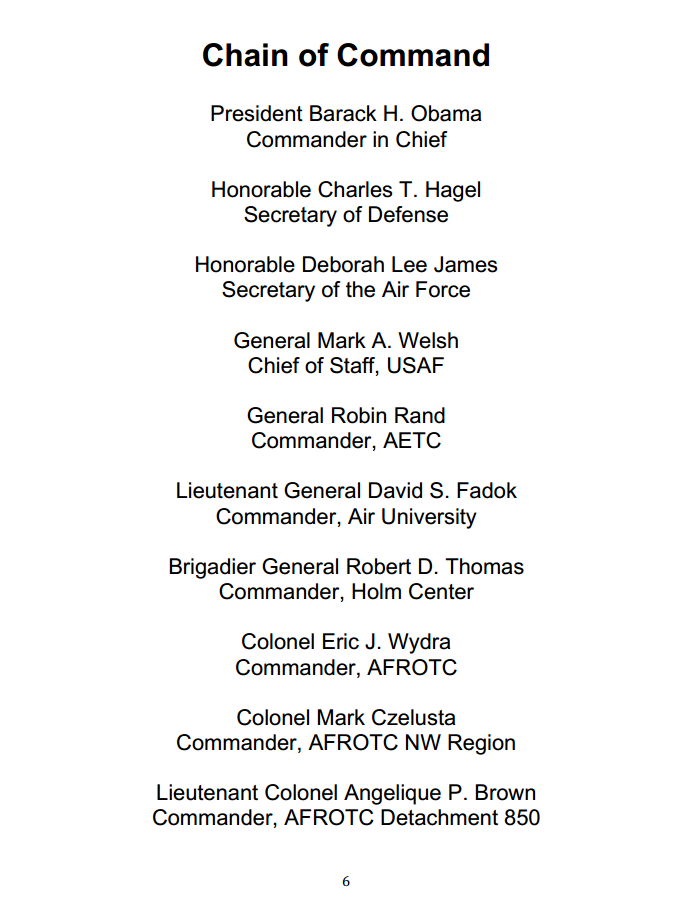 Chain of Command

President Barack H. Obama
Commander in Chief

Honorable Charles T. Hagel
Secretary of Defense

Honorable Deborah Lee James
Secretary of the Air Force

General Mark A. Welsh
Chief of Staff, USAF

General Robin Rand
Commander, AETC

Lieutenant General David S. Fadok
Commander, Air University

Brigadier General Robert D. Thomas
Commander, Holm Center

Colonel Eric J. Wydra
Commander, AFROTC

Colonel Mark Czelusta
Commander, AFROTC NW Region

Lieutenant Colonel Angelique P. Brown
Commander, AFROTC Detachment 850

6